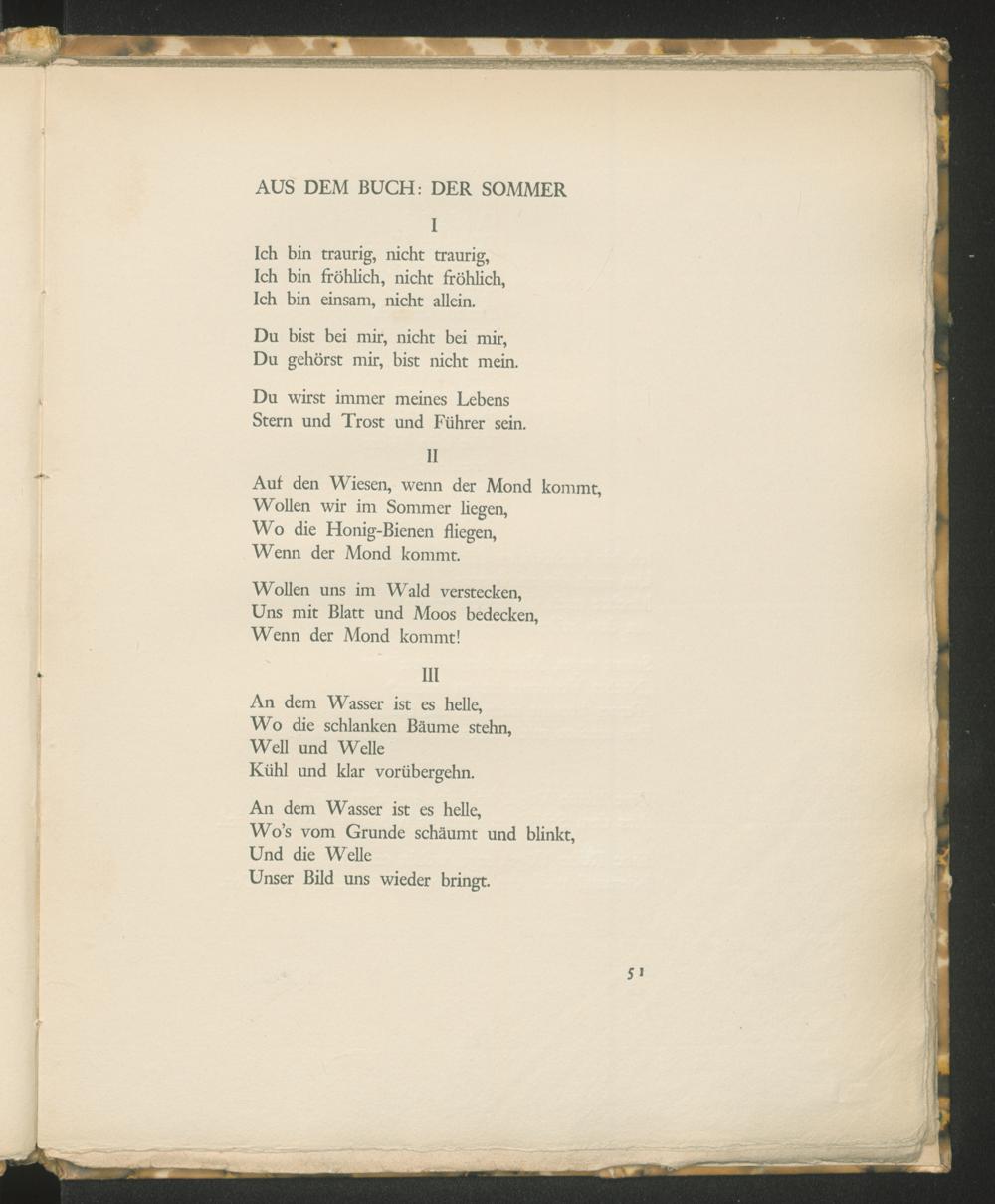 AUS DEM BUCH: DER SOMMER

I

Ich bin traurig, nicht traurig,
Ich bin fröhlich, nicht fröhlich,
Ich bin einsam, nicht allein.

Du bist bei mir, nicht bei mir,
Du gehörst mir, bist nicht mein.

Du wirst immer meines Lebens
Stern und Trost und Führer sein.

II

Auf den Wiesen, wenn der Mond kommt,
Wollen wir im Sommer liegen,
Wo die Honig-Bienen fliegen,
Wenn der Mond kommt.

Wollen uns im Wald verstecken,
Uns mit Blatt und Moos bedecken,
Wenn der Mond kommt!

III

An dem Wasser ist es helle,
Wo die schlanken Bäume stehn,
Well und Welle
Kühl und klar vorübergehn.

An dem Wasser ist es helle,
Wo's vom Grunde schäumt und blinkt,
Und die Welle
Unser Bild uns wieder bringt.

51